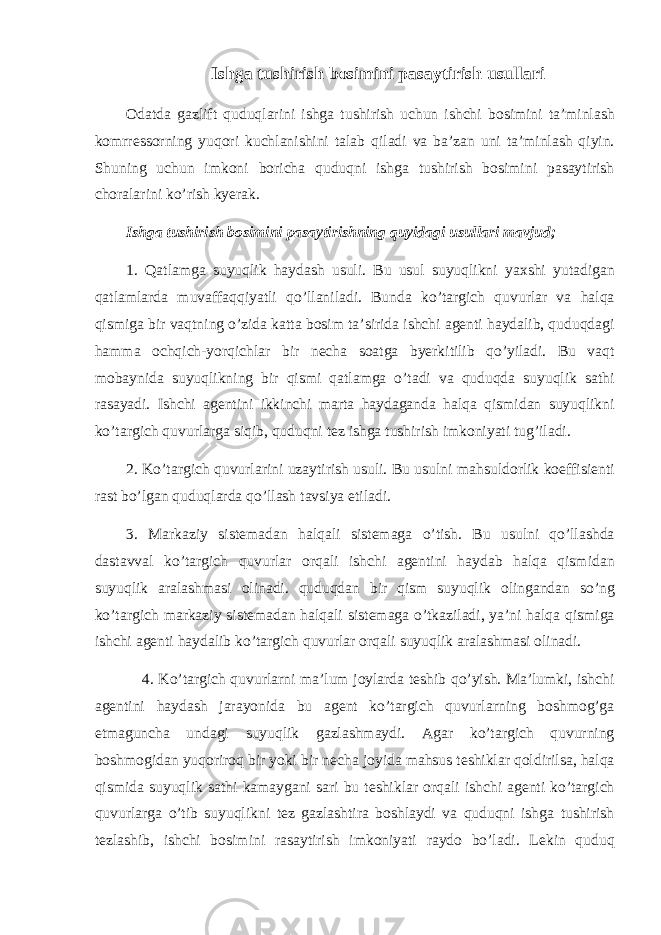 Ishga tushirish bosimini pasaytirish usullari

Odatda gazlift quduqlarini ishga tushirish uchun ishchi bosimini ta’minlash komrressorning yuqori kuchlanishini talab qiladi va ba’zan uni ta’minlash qiyin. Shuning uchun imkoni boricha quduqni ishga tushirish bosimini pasaytirish choralarini ko’rish kyerak.

Ishga tushirish bosimini pasaytirishning quyidagi usullari mavjud;

1. Qatlamga suyuqlik haydash usuli. Bu usul suyuqlikni yaxshi yutadigan qatlamlarda muvaffaqqiyatli qo’llaniladi. Bunda ko’targich quvurlar va halqa qismiga bir vaqtning o’zida katta bosim ta’sirida ishchi agenti haydalib, quduqdagi hamma ochqich-yorqichlar bir necha soatga byerkitilib qo’yiladi. Bu vaqt mobaynida suyuqlikning bir qismi qatlamga o’tadi va quduqda suyuqlik sathi rasayadi. Ishchi agentini ikkinchi marta haydaganda halqa qismidan suyuqlikni ko’targich quvurlarga siqib, quduqni tez ishga tushirish imkoniyati tug’iladi.

2. Ko’targich quvurlarini uzaytirish usuli. Bu usulni mahsuldorlik koeffisienti rast bo’lgan quduqlarda qo’llash tavsiya etiladi.

3. Markaziy sistemadan halqali sistemaga o’tish. Bu usulni qo’llashda dastavval ko’targich quvurlar orqali ishchi agentini haydab halqa qismidan suyuqlik aralashmasi olinadi. quduqdan bir qism suyuqlik olingandan so’ng ko’targich markaziy sistemadan halqali sistemaga o’tkaziladi, ya’ni halqa qismiga ishchi agenti haydalib ko’targich quvurlar orqali suyuqlik aralashmasi olinadi.

4. Ko’targich quvurlarni ma’lum joylarda teshib qo’yish. Ma’lumki, ishchi agentini haydash jarayonida bu agent ko’targich quvurlarning boshmog’ga etmaguncha undagi suyuqlik gazlashmaydi. Agar ko’targich quvurning boshmogidan yuqoriroq bir yoki bir necha joyida mahsus teshiklar qoldirilsa, halqa qismida suyuqlik sathi kamaygani sari bu teshiklar orqali ishchi agenti ko’targich quvurlarga o’tib suyuqlikni tez gazlashtira boshlaydi va quduqni ishga tushirish tezlashib, ishchi bosimini rasaytirish imkoniyati raydo bo’ladi. Lekin quduq